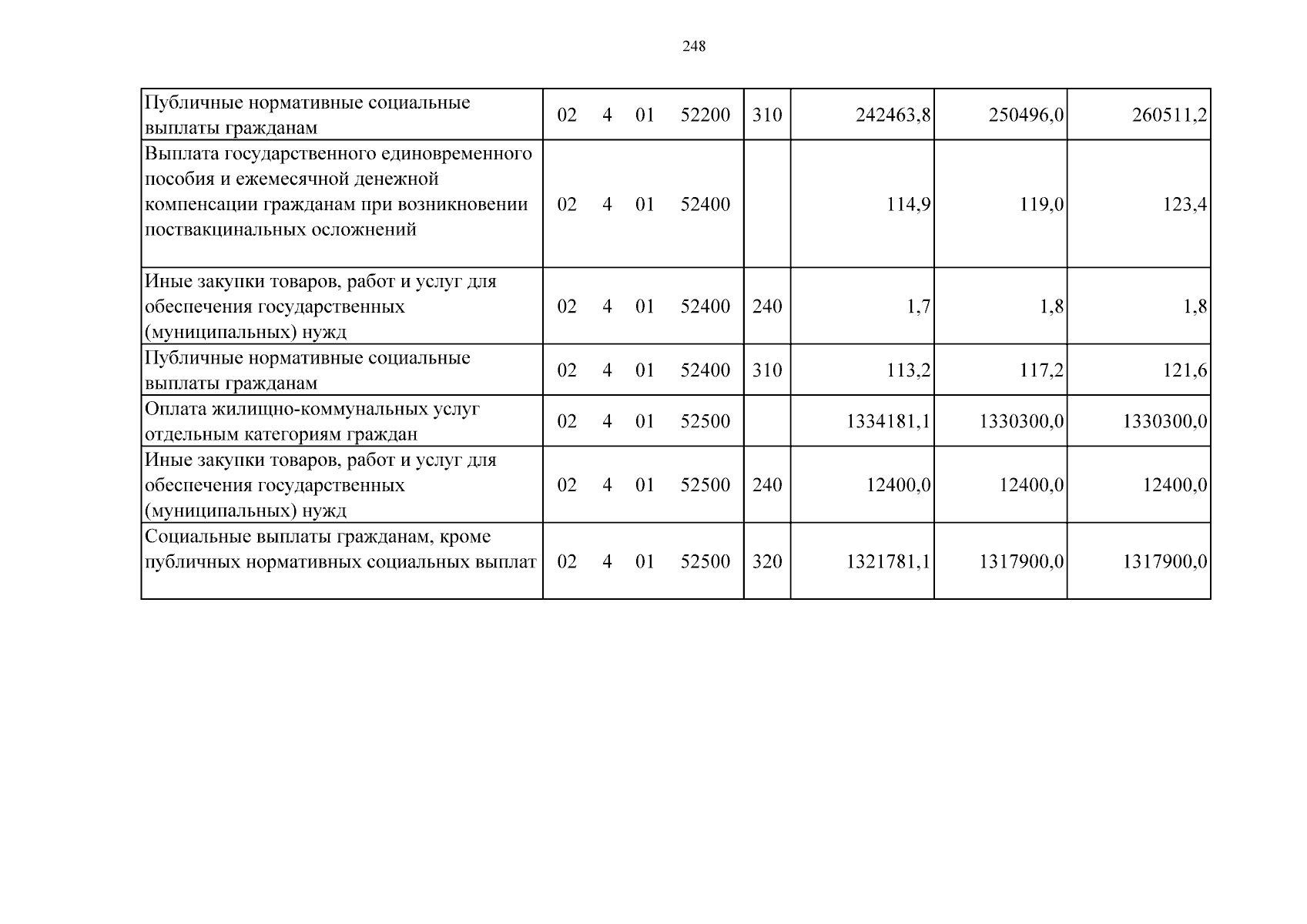 248

| Публичные нормативные социальные выплаты гражданам | 02 4 01 52200 | 310 | 242463,8 | 250496,0 | 260511,2 |
|---|---|---|---|---|---|
| Выплата государственного единовременного пособия и ежемесячной денежной компенсации гражданам при возникновении поствакцинальных осложнений | 02 4 01 52400 | | 114,9 | 119,0 | 123,4 |
| Иные закупки товаров, работ и услуг для обеспечения государственных (муниципальных) нужд | 02 4 01 52400 | 240 | 1,7 | 1,8 | 1,8 |
| Публичные нормативные социальные выплаты гражданам | 02 4 01 52400 | 310 | 113,2 | 117,2 | 121,6 |
| Оплата жилищно-коммунальных услуг отдельным категориям граждан | 02 4 01 52500 | | 1334181,1 | 1330300,0 | 1330300,0 |
| Иные закупки товаров, работ и услуг для обеспечения государственных (муниципальных) нужд | 02 4 01 52500 | 240 | 12400,0 | 12400,0 | 12400,0 |
| Социальные выплаты гражданам, кроме публичных нормативных социальных выплат | 02 4 01 52500 | 320 | 1321781,1 | 1317900,0 | 1317900,0 |